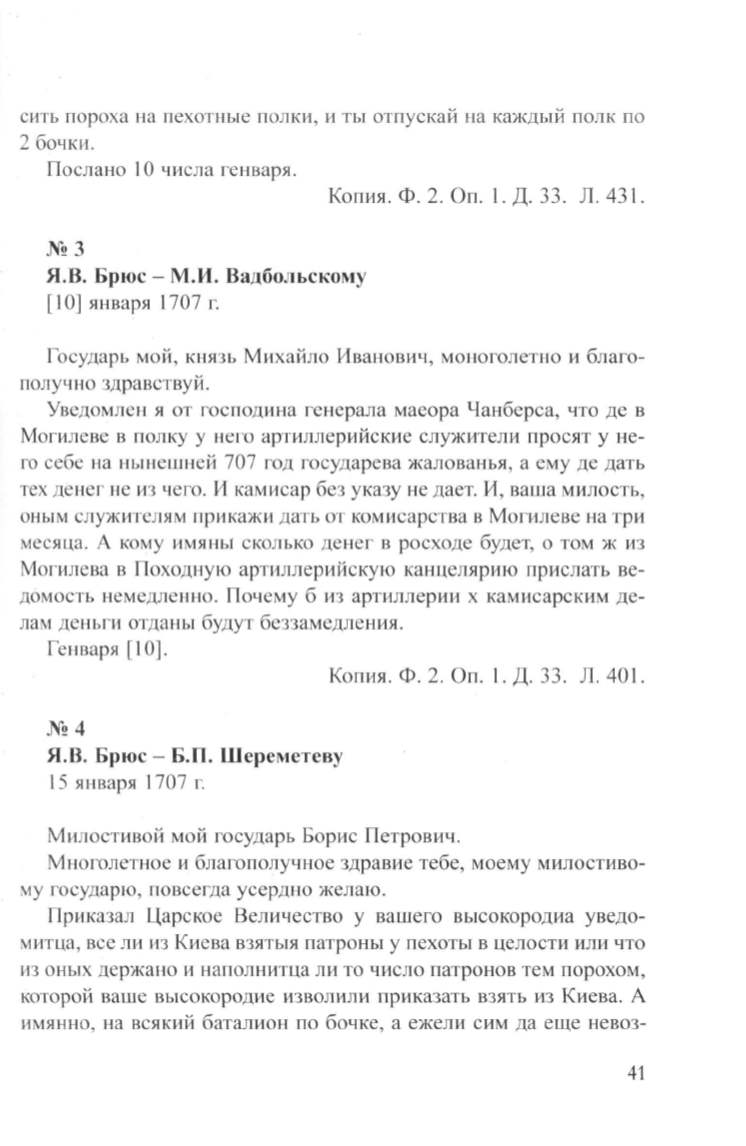 сить пороха на пехотные полки, и ты отпускай на каждый полк по 2 бочки.

Послано 10 числа генваря.

Копия. Ф. 2. Оп. 1. Д. 33. Л. 431.

№ 3
Я.В. Брюс – М.И. Вадбольскому
[10] января 1707 г.

Государь мой, князь Михайло Иванович, моноголетно и благополучно здравствуй.

Уведомлен я от господина генерала маеора Чанберса, что де в Могилеве в полку у него артиллерийские служители просят у него себе на нынешней 707 год государева жалованья, а ему де дать тех денег не из чего. И камисар без указу не дает. И, ваша милость, оным служителям прикажи дать от комисарства в Могилеве на три месяца. А кому имяны сколько денег в росходе будет, о том ж из Могилева в Походную артиллерийскую канцелярию прислать ведомость немедленно. Почему б из артиллерии х камисарским делам деньги отданы будут беззамедления.

Генваря [10].

Копия. Ф. 2. Оп. 1. Д. 33. Л. 401.

№ 4
Я.В. Брюс – Б.П. Шереметеву
15 января 1707 г.

Милостивой мой государь Борис Петрович.

Многолетное и благополучное здравие тебе, моему милостивому государю, повсегда усердно желаю.

Приказал Царское Величество у вашего высокородиа уведомитца, все ли из Киева взятыя патроны у пехоты в целости или что из оных держано и наполнитца ли то число патронов тем порохом, которой ваше высокородие изволили приказать взять из Киева. А имянно, на всякий баталион по бочке, а ежели сим да еще невоз-

41